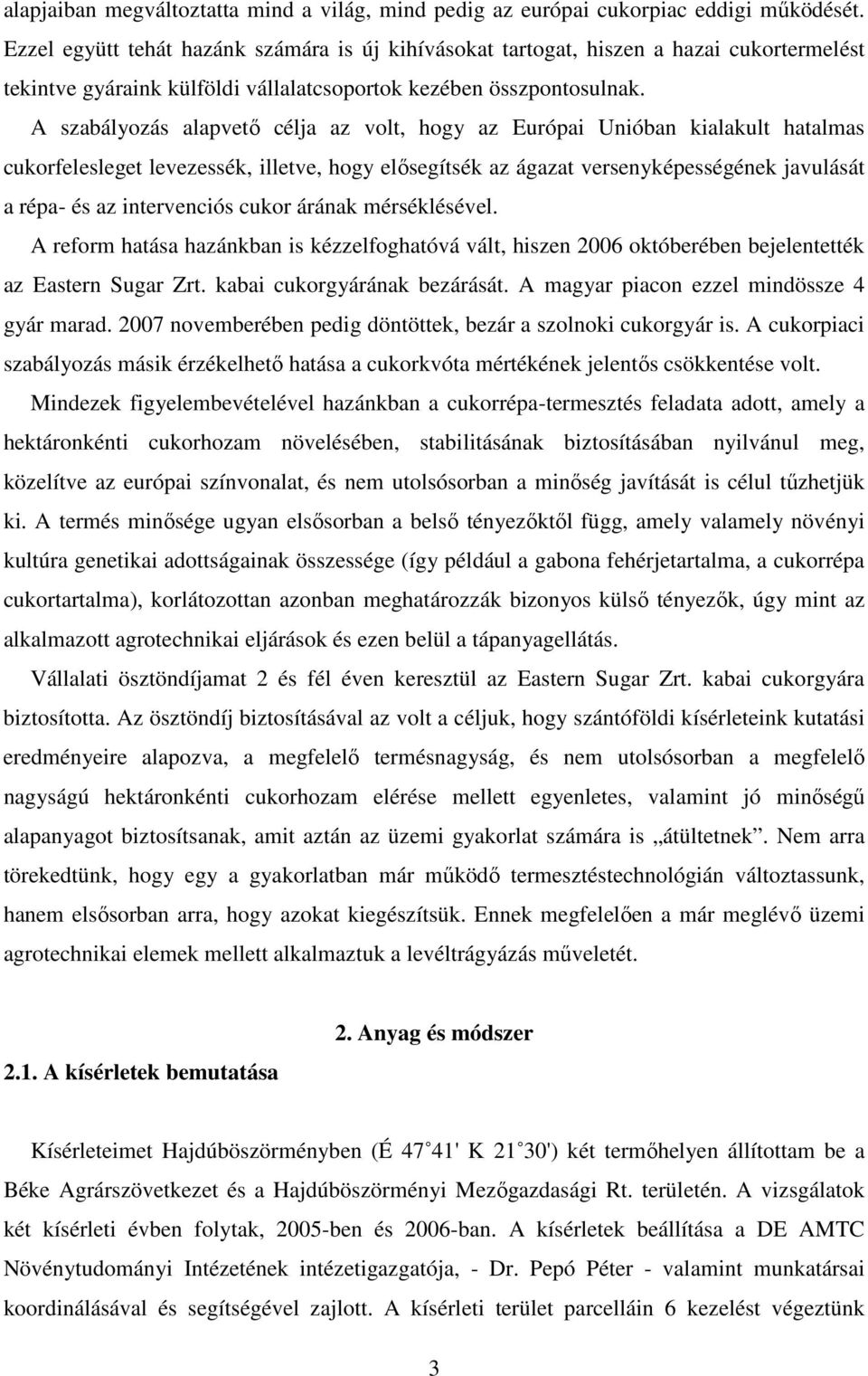 alapjaiban megváltoztatta mind a világ, mind pedig az európai cukorpiac eddigi működését. Ezzel együtt tehát hazánk számára is új kihívásokat tartogat, hiszen a hazai cukortermelést tekintve gyáraink külföldi vállalatcsoportok kezében összpontosulnak.

A szabályozás alapvető célja az volt, hogy az Európai Unióban kialakult hatalmas cukorfelesleget levezessék, illetve, hogy elősegítsék az ágazat versenyképességének javulását a répa- és az intervenciós cukor árának mérséklésével.

A reform hatása hazánkban is kézzelfoghatóvá vált, hiszen 2006 októberében bejelentették az Eastern Sugar Zrt. kabai cukorgyárának bezárását. A magyar piacon ezzel mindössze 4 gyár marad. 2007 novemberében pedig döntöttek, bezár a szolnoki cukorgyár is. A cukorpiaci szabályozás másik érzékelhető hatása a cukorkvóta mértékének jelentős csökkentése volt.

Mindezek figyelembevételével hazánkban a cukorrépa-termesztés feladata adott, amely a hektáronkénti cukorhozam növelésében, stabilitásának biztosításában nyilvánul meg, közelítve az európai színvonalat, és nem utolsósorban a minőség javítását is célul tűzhetjük ki. A termés minősége ugyan elsősorban a belső tényezőktől függ, amely valamely növényi kultúra genetikai adottságainak összessége (így például a gabona fehérjetartalma, a cukorrépa cukortartalma), korlátozottan azonban meghatározzák bizonyos külső tényezők, úgy mint az alkalmazott agrotechnikai eljárások és ezen belül a tápanyagellátás.

Vállalati ösztöndíjamat 2 és fél éven keresztül az Eastern Sugar Zrt. kabai cukorgyára biztosította. Az ösztöndíj biztosításával az volt a céljuk, hogy szántóföldi kísérleteink kutatási eredményeire alapozva, a megfelelő termésnagyság, és nem utolsósorban a megfelelő nagyságú hektáronkénti cukorhozam elérése mellett egyenletes, valamint jó minőségű alapanyagot biztosítsanak, amit aztán az üzemi gyakorlat számára is „átültetnek”. Nem arra törekedtünk, hogy egy a gyakorlatban már működő termesztéstechnológián változtassunk, hanem elsősorban arra, hogy azokat kiegészítsük. Ennek megfelelően a már meglévő üzemi agrotechnikai elemek mellett alkalmaztuk a levéltrágyázás műveletét.

2. Anyag és módszer

2.1. A kísérletek bemutatása

Kísérleteimet Hajdúböszörményben (É 47°41' K 21°30') két termőhelyen állítottam be a Béke Agrárszövetkezet és a Hajdúböszörményi Mezőgazdasági Rt. területén. A vizsgálatok két kísérleti évben folytak, 2005-ben és 2006-ban. A kísérletek beállítása a DE AMTC Növénytudományi Intézetének intézetigazgatója, - Dr. Pepó Péter - valamint munkatársai koordinálásával és segítségével zajlott. A kísérleti terület parcelláin 6 kezelést végeztünk

3